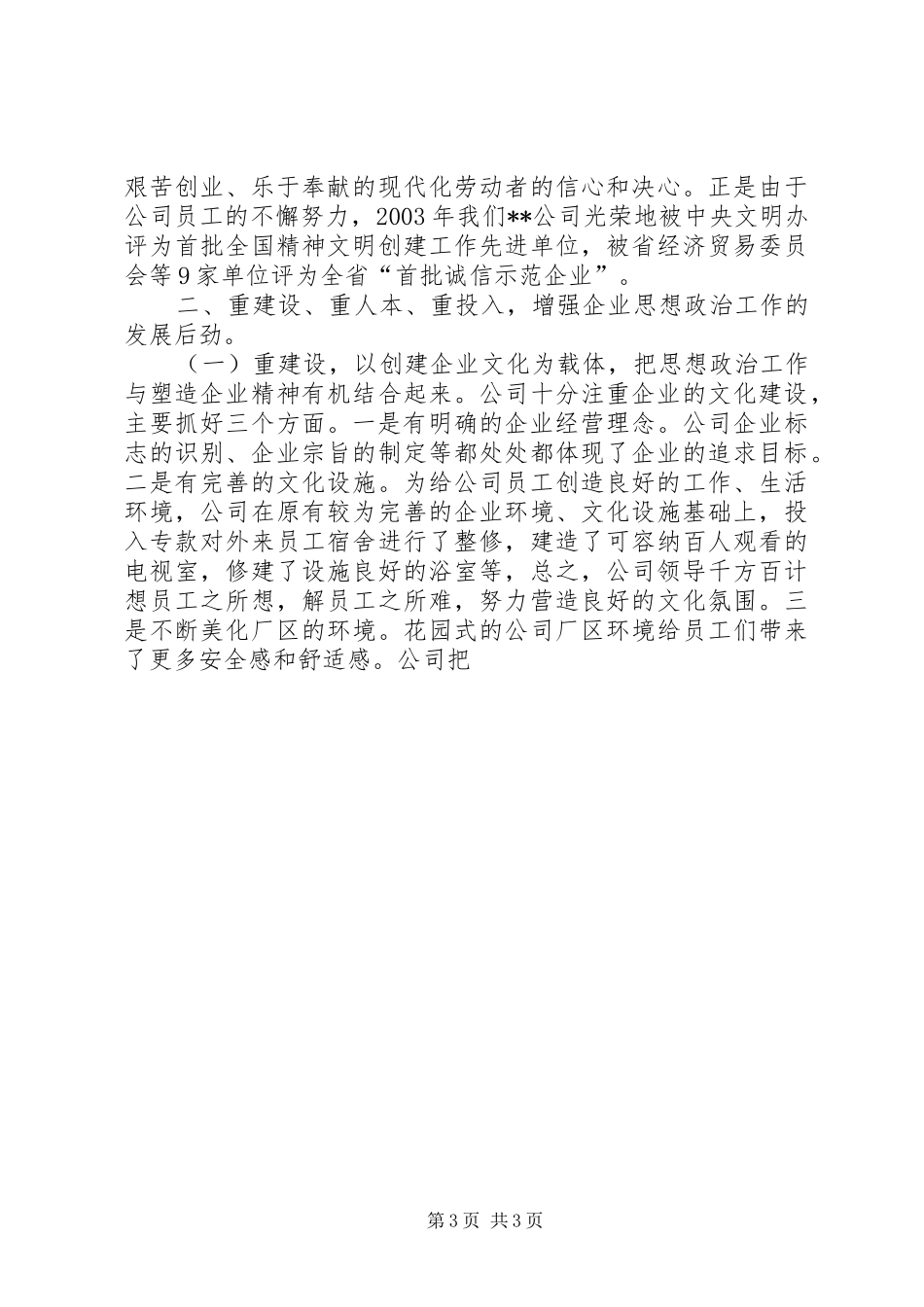 艰苦创业、乐于奉献的现代化劳动者的信心和决心。正是由于公司员工的不懈努力，2003 年我们**公司光荣地被中央文明办评为首批全国精神文明创建工作先进单位，被省经济贸易委员会等 9 家单位评为全省“首批诚信示范企业”。

二、重建设、重人本、重投入，增强企业思想政治工作的发展后劲。

（一）重建设，以创建企业文化为载体，把思想政治工作与塑造企业精神有机结合起来。公司十分注重企业的文化建设，主要抓好三个方面。一是有明确的企业经营理念。公司企业标志的识别、企业宗旨的制定等都处处都体现了企业的追求目标。二是有完善的文化设施。为给公司员工创造良好的工作、生活环境，公司在原有较为完善的企业环境、文化设施基础上，投入专款对外来员工宿舍进行了整修，建造了可容纳百人观看的电视室，修建了设施良好的浴室等，总之，公司领导千方百计想员工之所想，解员工之所难，努力营造良好的文化氛围。三是不断美化厂区的环境。花园式的公司厂区环境给员工们带来了更多安全感和舒适感。公司把

第 3 页 共 3 页